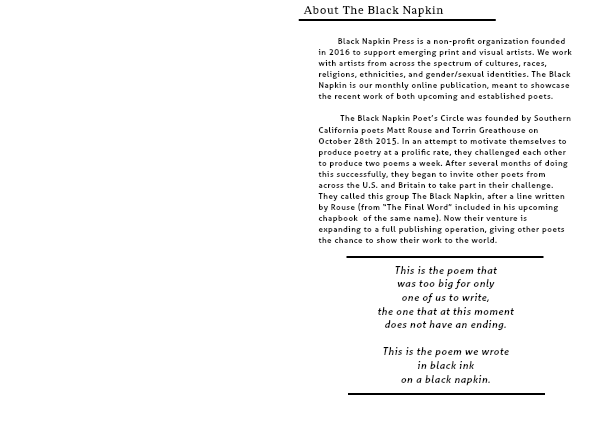 About The Black Napkin

Black Napkin Press is a non-profit organization founded in 2016 to support emerging print and visual artists. We work with artists from across the spectrum of cultures, races, religions, ethnicities, and gender/sexual identities. The Black Napkin is our monthly online publication, meant to showcase the recent work of both upcoming and established poets.

The Black Napkin Poet's Circle was founded by Southern California poets Matt Rouse and Torrin Greathouse on October 28th 2015. In an attempt to motivate themselves to produce poetry at a prolific rate, they challenged each other to produce two poems a week. After several months of doing this successfully, they began to invite other poets from across the U.S. and Britain to take part in their challenge. They called this group The Black Napkin, after a line written by Rouse (from "The Final Word" included in his upcoming chapbook of the same name). Now their venture is expanding to a full publishing operation, giving other poets the chance to show their work to the world.

This is the poem that
was too big for only
one of us to write,
the one that at this moment
does not have an ending.

This is the poem we wrote
in black ink
on a black napkin.